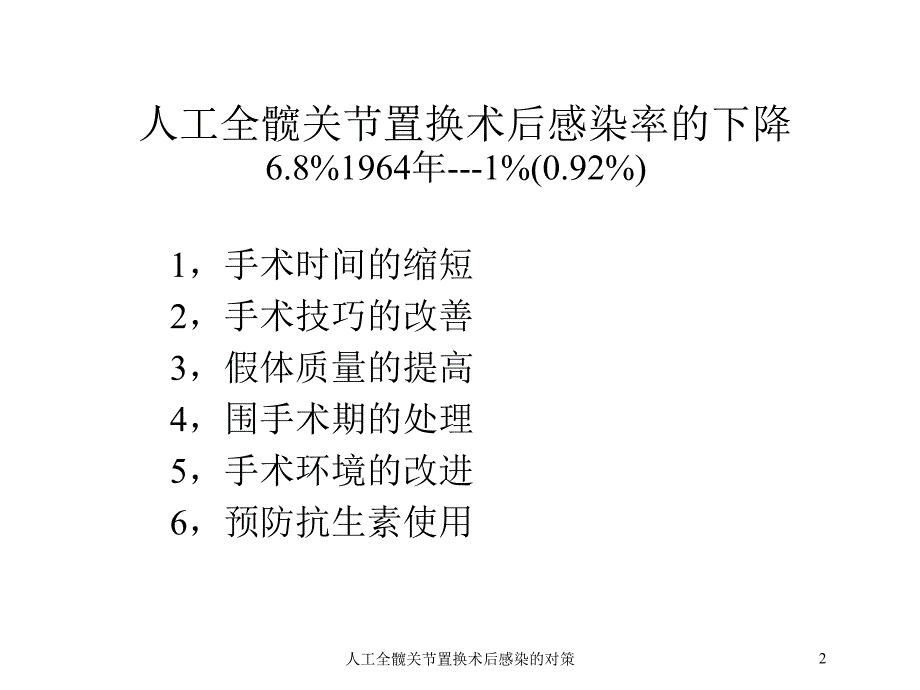 人工全髋关节置换术后感染率的下降
6.8%1964年---1%(0.92%)

1，手术时间的缩短
2，手术技巧的改善
3，假体质量的提高
4，围手术期的处理
5，手术环境的改进
6，预防抗生素使用

人工全髋关节置换术后感染的对策

2